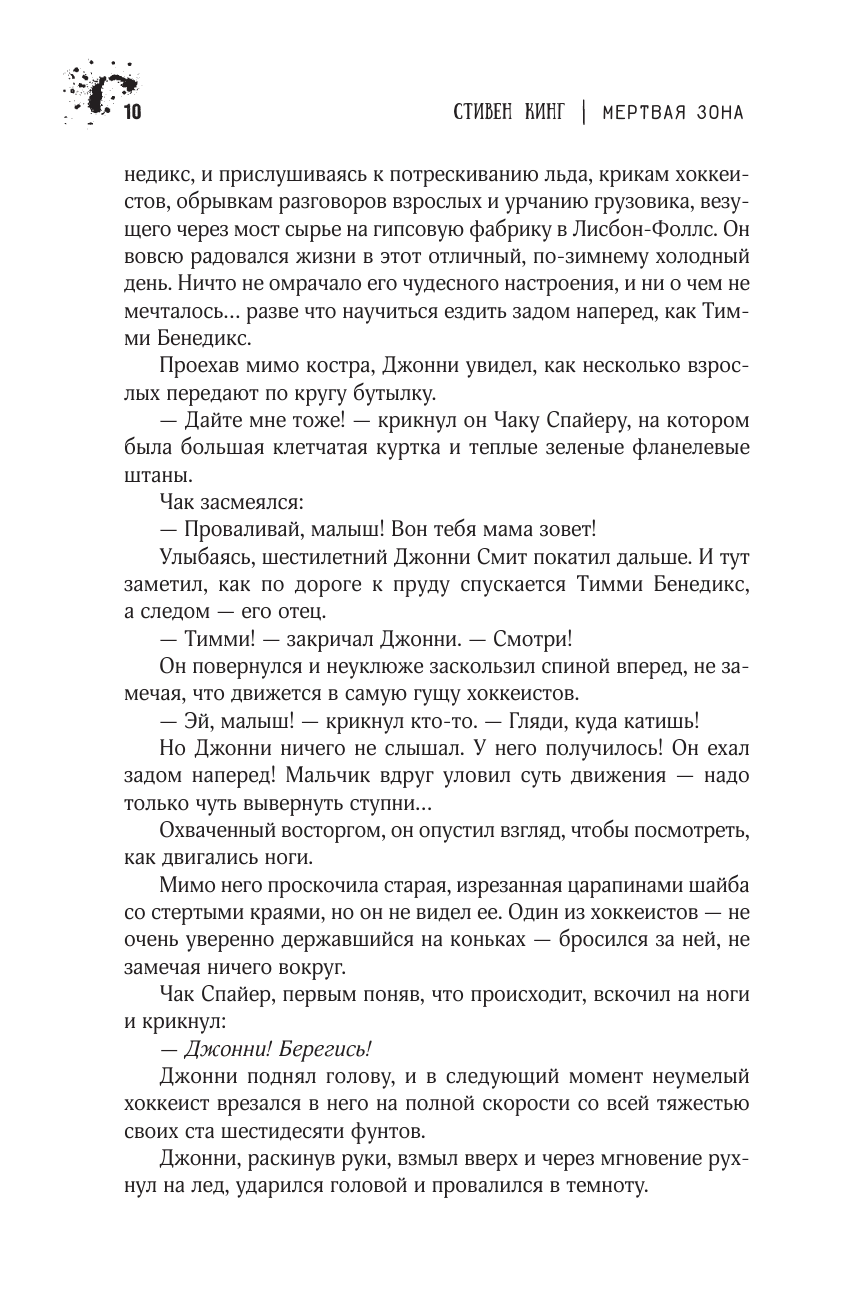 10

СТИВЕН КИНГ | МЕРТВАЯ ЗОНА

недикс, и прислушиваясь к потрескиванию льда, крикам хоккеистов, обрывкам разговоров взрослых и урчанию грузовика, везущего через мост сырье на гипсовую фабрику в Лисбон-Фоллс. Он вовсю радовался жизни в этот отличный, по-зимнему холодный день. Ничто не омрачало его чудесного настроения, и ни о чем не мечталось... разве что научиться ездить задом наперед, как Тимми Бенедикс.

Проехав мимо костра, Джонни увидел, как несколько взрослых передают по кругу бутылку.

— Дайте мне тоже! — крикнул он Чаку Спайеру, на котором была большая клетчатая куртка и теплые зеленые фланелевые штаны.

Чак засмеялся:

— Проваливай, малыш! Вон тебя мама зовет!

Улыбаясь, шестилетний Джонни Смит покатил дальше. И тут заметил, как по дороге к пруду спускается Тимми Бенедикс, а следом — его отец.

— Тимми! — закричал Джонни. — Смотри!

Он повернулся и неуклюже заскользил спиной вперед, не замечая, что движется в самую гущу хоккеистов.

— Эй, малыш! — крикнул кто-то. — Гляди, куда катишь!

Но Джонни ничего не слышал. У него получилось! Он ехал задом наперед! Мальчик вдруг уловил суть движения — надо только чуть вывернуть ступни...

Охваченный восторгом, он опустил взгляд, чтобы посмотреть, как двигались ноги.

Мимо него проскочила старая, изрезанная царапинами шайба со стертыми краями, но он не видел ее. Один из хоккеистов — не очень уверенно державшийся на коньках — бросился за ней, не замечая ничего вокруг.

Чак Спайер, первым поняв, что происходит, вскочил на ноги и крикнул:

— Джонни! Берегись!

Джонни поднял голову, и в следующий момент неумелый хоккеист врезался в него на полной скорости со всей тяжестью своих ста шестидесяти фунтов.

Джонни, раскинув руки, взмыл вверх и через мгновение рухнул на лед, ударился головой и провалился в темноту.